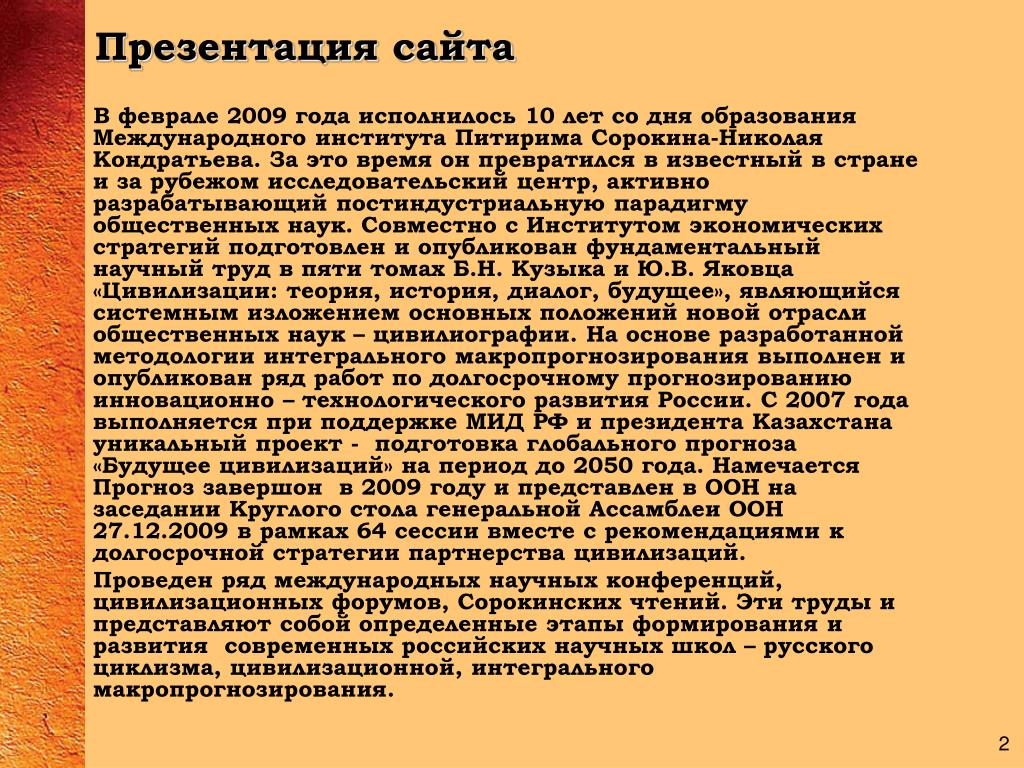 Презентация сайта

В феврале 2009 года исполнилось 10 лет со дня образования Международного института Питирима Сорокина-Николая Кондратьева. За это время он превратился в известный в стране и за рубежом исследовательский центр, активно разрабатывающий постиндустриальную парадигму общественных наук. Совместно с Институтом экономических стратегий подготовлен и опубликован фундаментальный научный труд в пяти томах Б.Н. Кузыка и Ю.В. Яковца «Цивилизации: теория, история, диалог, будущее», являющийся системным изложением основных положений новой отрасли общественных наук – цивилиографии. На основе разработанной методологии интегрального макропрогнозирования выполнен и опубликован ряд работ по долгосрочному прогнозированию инновационно – технологического развития России. С 2007 года выполняется при поддержке МИД РФ и президента Казахстана уникальный проект - подготовка глобального прогноза «Будущее цивилизаций» на период до 2050 года. Намечается Прогноз завершон в 2009 году и представлен в ООН на заседании Круглого стола генеральной Ассамблеи ООН 27.12.2009 в рамках 64 сессии вместе с рекомендациями к долгосрочной стратегии партнерства цивилизаций.

Проведен ряд международных научных конференций, цивилизационных форумов, Сорокинских чтений. Эти труды и представляют собой определенные этапы формирования и развития современных российских научных школ – русского циклизма, цивилизационной, интегрального макропрогнозирования.

2